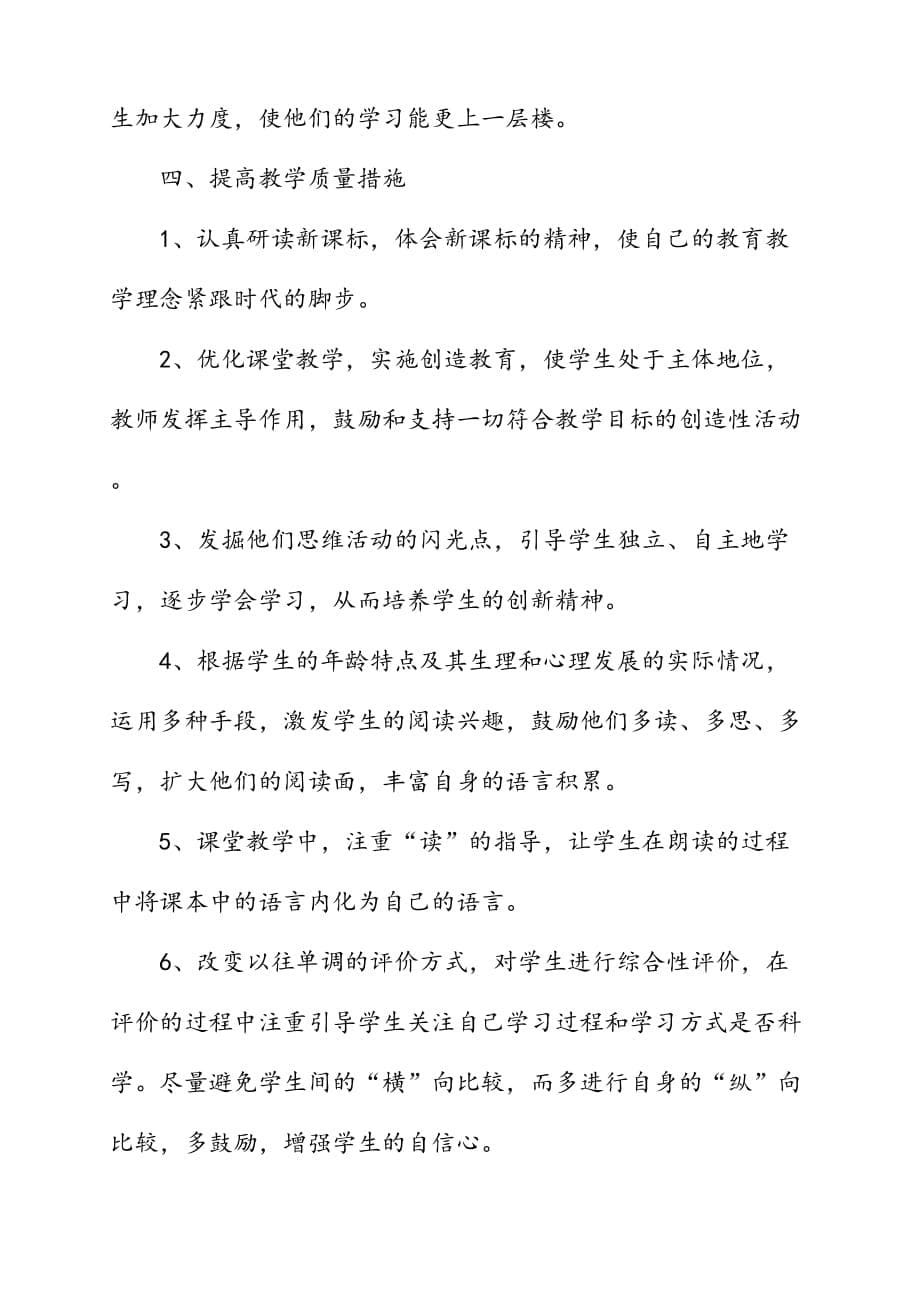 生加大力度，使他们的学习能更上一层楼。

四、提高教学质量措施

1、认真研读新课标，体会新课标的精神，使自己的教育教学理念紧跟时代的脚步。

2、优化课堂教学，实施创造教育，使学生处于主体地位，教师发挥主导作用，鼓励和支持一切符合教学目标的创造性活动。

3、发掘他们思维活动的闪光点，引导学生独立、自主地学习，逐步学会学习，从而培养学生的创新精神。

4、根据学生的年龄特点及其生理和心理发展的实际情况，运用多种手段，激发学生的阅读兴趣，鼓励他们多读、多思、多写，扩大他们的阅读面，丰富自身的语言积累。

5、课堂教学中，注重“读”的指导，让学生在朗读的过程中将课本中的语言内化为自己的语言。

6、改变以往单调的评价方式，对学生进行综合性评价，在评价的过程中注重引导学生关注自己学习过程和学习方式是否科学。尽量避免学生间的“横”向比较，而多进行自身的“纵”向比较，多鼓励，增强学生的自信心。